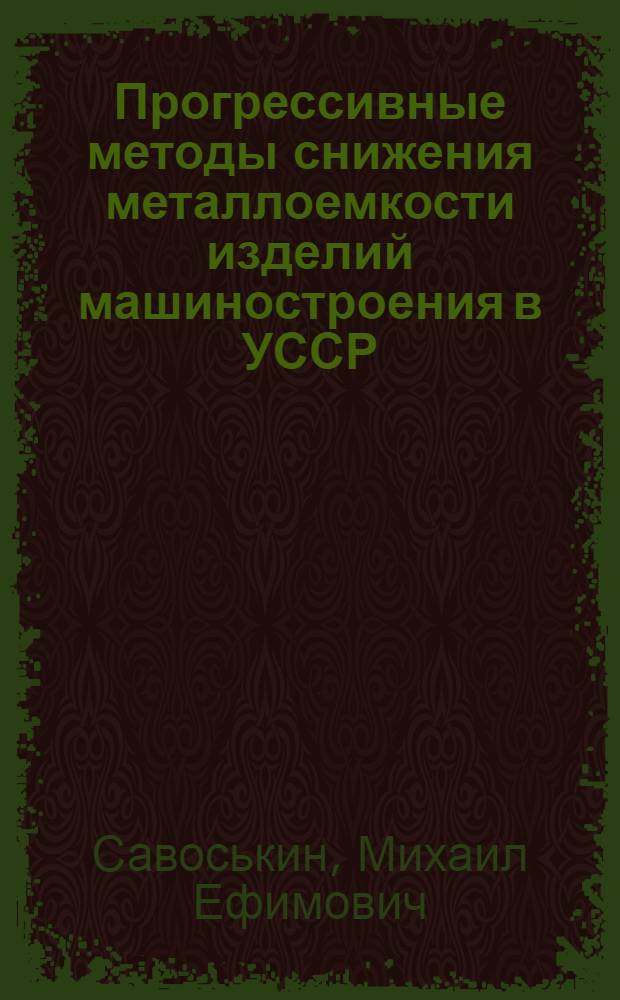 Прогрессивные методы снижения металлоемкости изделий машиностроения в УССР

Савоськин, Михаил Ефимович